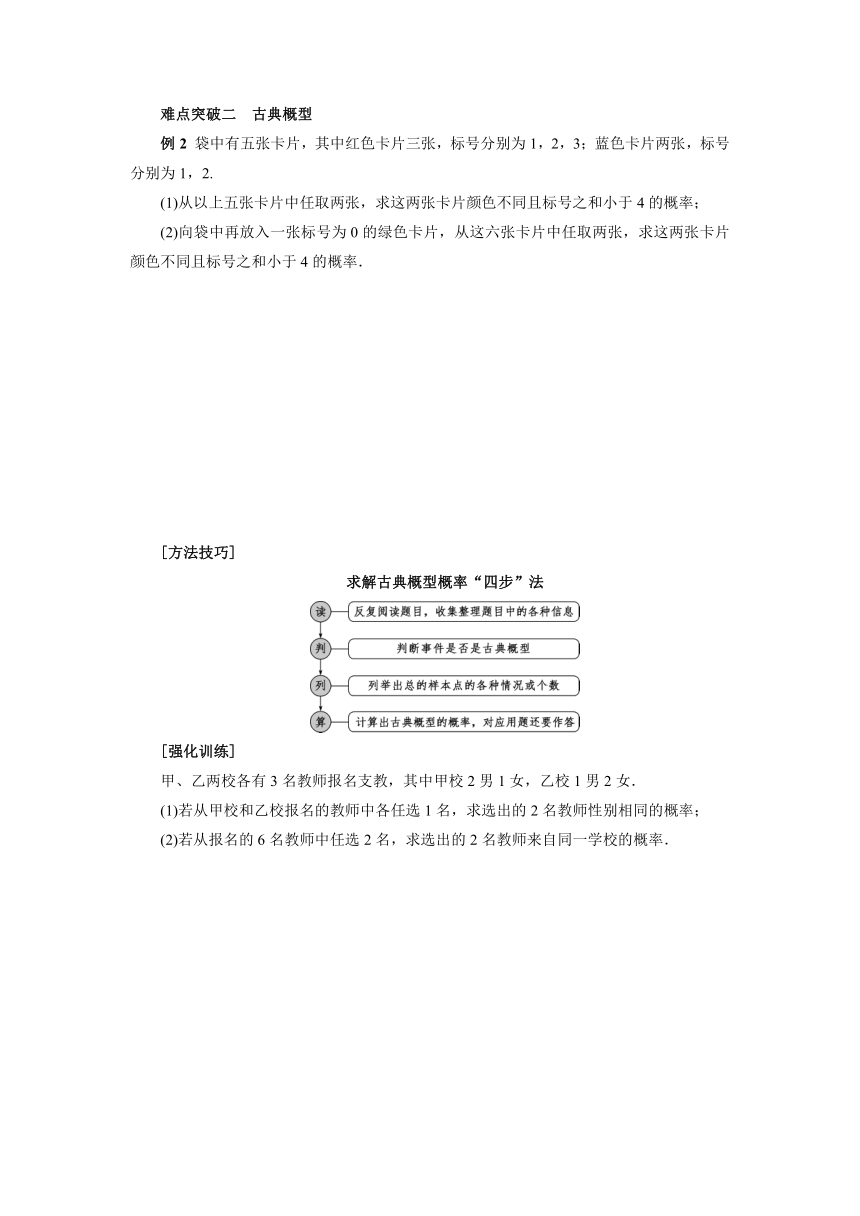 难点突破二　古典概型

例 2　袋中有五张卡片，其中红色卡片三张，标号分别为 1，2，3；蓝色卡片两张，标号分别为 1，2.

(1)从以上五张卡片中任取两张，求这两张卡片颜色不同且标号之和小于 4 的概率；

(2)向袋中再放入一张标号为 0 的绿色卡片，从这六张卡片中任取两张，求这两张卡片颜色不同且标号之和小于 4 的概率.

[方法技巧]

求解古典概型概率“四步”法

读　反复阅读题目，收集整理题目中的各种信息

判　判断事件是否是古典概型

列　列举出总的样本点的各种情况或个数

算　计算出古典概型的概率，对应用题还要作答

[强化训练]

甲、乙两校各有 3 名教师报名支教，其中甲校 2 男 1 女，乙校 1 男 2 女.

(1)若从甲校和乙校报名的教师中各任选 1 名，求选出的 2 名教师性别相同的概率；

(2)若从报名的 6 名教师中任选 2 名，求选出的 2 名教师来自同一学校的概率.